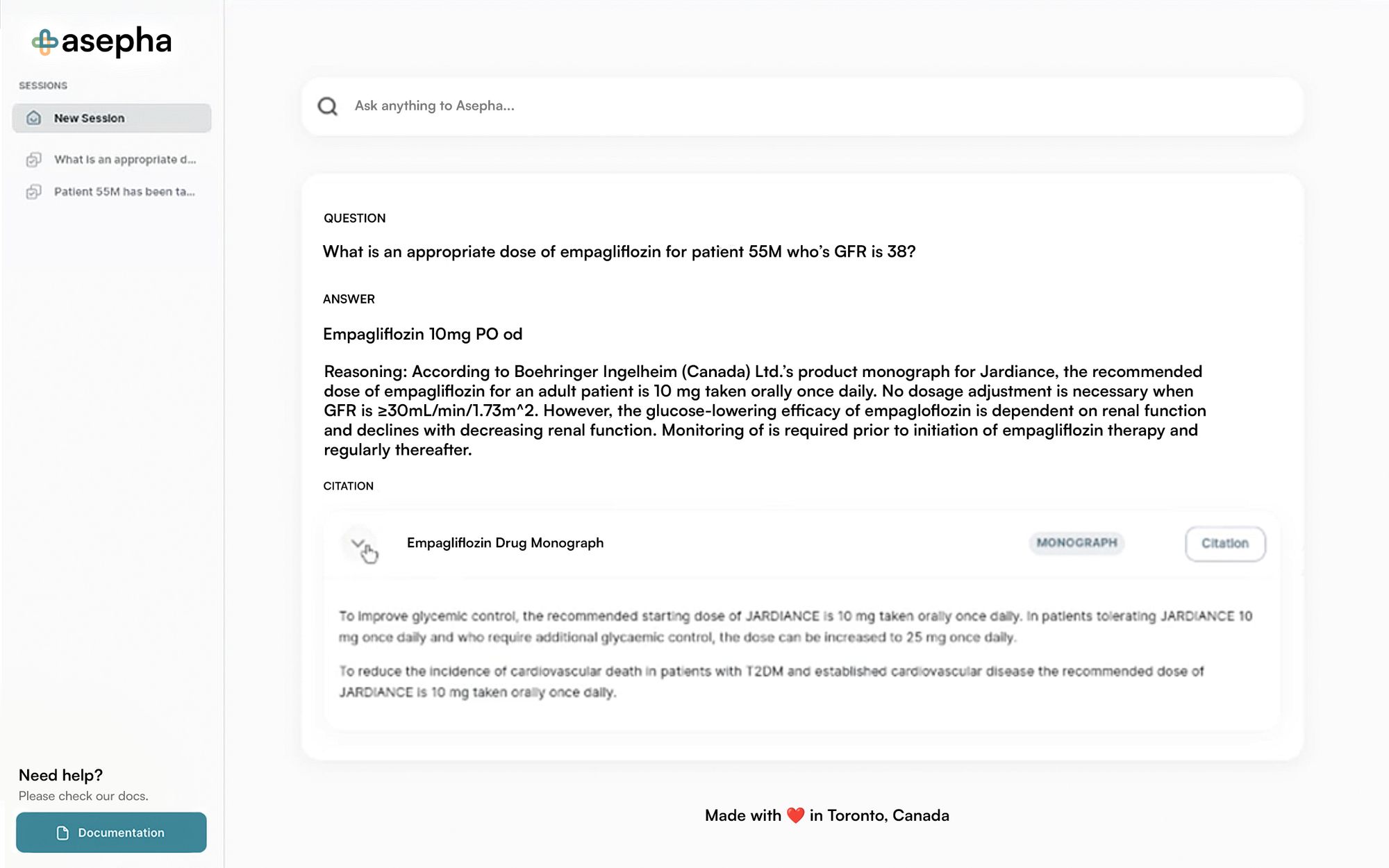 asepha

SESSIONS

New Session

What is an appropriate d...

Patient 55M has been ta...

Need help?

Please check our docs.

Documentation

Ask anything to Asepha...

QUESTION

What is an appropriate dose of empagliflozin for patient 55M who's GFR is 38?

ANSWER

Empagliflozin 10mg PO od

Reasoning: According to Boehringer Ingelheim (Canada) Ltd.'s product monograph for Jardiance, the recommended dose of empagliflozin for an adult patient is 10 mg taken orally once daily. No dosage adjustment is necessary when GFR is ≥30mL/min/1.73m^2. However, the glucose-lowering efficacy of empagloflozin is dependent on renal function and declines with decreasing renal function. Monitoring of is required prior to initiation of empagliflozin therapy and regularly thereafter.

CITATION

Empagliflozin Drug Monograph

MONOGRAPH

Citation

To improve glycemic control, the recommended starting dose of JARDIANCE is 10 mg taken orally once daily. In patients tolerating JARDIANCE 10 mg once daily and who require additional glycaemic control, the dose can be increased to 25 mg once daily.

To reduce the incidence of cardiovascular death in patients with T2DM and established cardiovascular disease the recommended dose of JARDIANCE is 10 mg taken orally once daily.

Made with ❤️ in Toronto, Canada